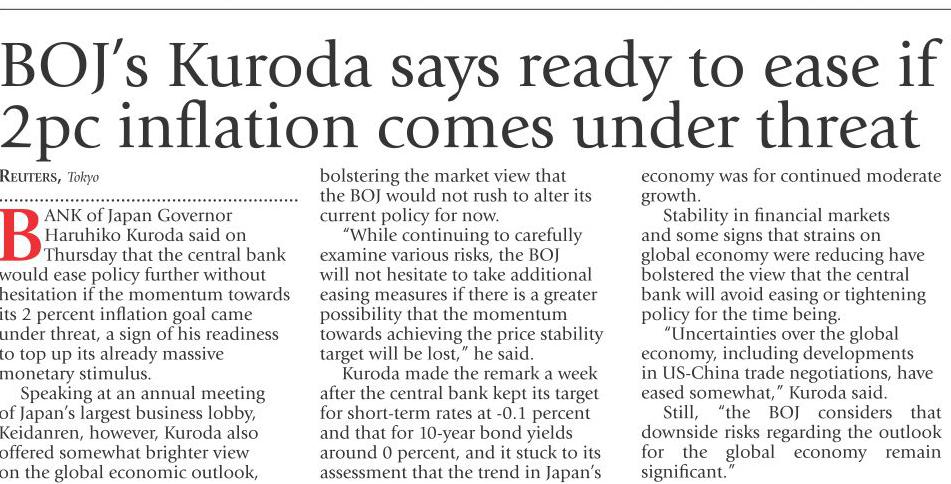 BOJ's Kuroda says ready to ease if 2pc inflation comes under threat

REUTERS, Tokyo

BANK of Japan Governor Haruhiko Kuroda said on Thursday that the central bank would ease policy further without hesitation if the momentum towards its 2 percent inflation goal came under threat, a sign of his readiness to top up its already massive monetary stimulus.

Speaking at an annual meeting of Japan's largest business lobby, Keidanren, however, Kuroda also offered somewhat brighter view on the global economic outlook, bolstering the market view that the BOJ would not rush to alter its current policy for now.

"While continuing to carefully examine various risks, the BOJ will not hesitate to take additional easing measures if there is a greater possibility that the momentum towards achieving the price stability target will be lost," he said.

Kuroda made the remark a week after the central bank kept its target for short-term rates at -0.1 percent and that for 10-year bond yields around 0 percent, and it stuck to its assessment that the trend in Japan's economy was for continued moderate growth.

Stability in financial markets and some signs that strains on global economy were reducing have bolstered the view that the central bank will avoid easing or tightening policy for the time being.

"Uncertainties over the global economy, including developments in US-China trade negotiations, have eased somewhat," Kuroda said.

Still, "the BOJ considers that downside risks regarding the outlook for the global economy remain significant."